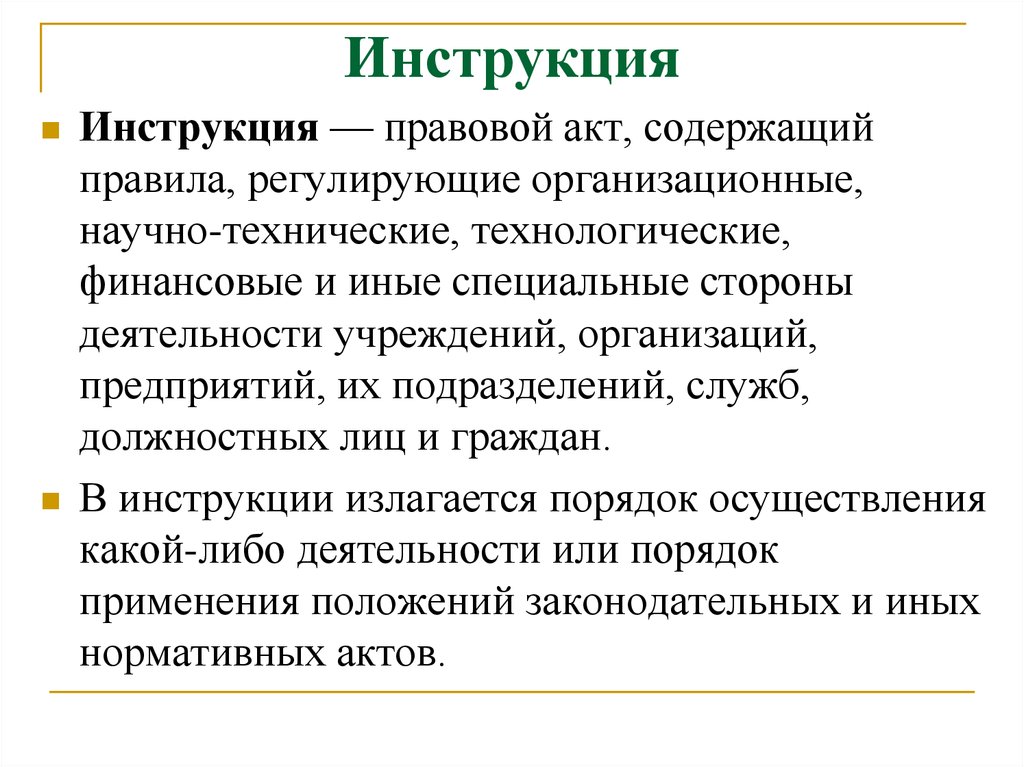 Инструкция

Инструкция — правовой акт, содержащий правила, регулирующие организационные, научно-технические, технологические, финансовые и иные специальные стороны деятельности учреждений, организаций, предприятий, их подразделений, служб, должностных лиц и граждан.

В инструкции излагается порядок осуществления какой-либо деятельности или порядок применения положений законодательных и иных нормативных актов.